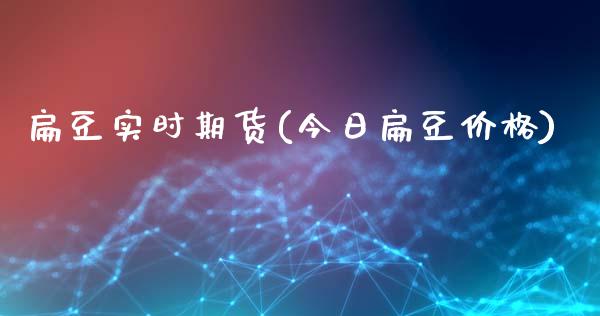 扁豆实时期货(今日扁豆价格)